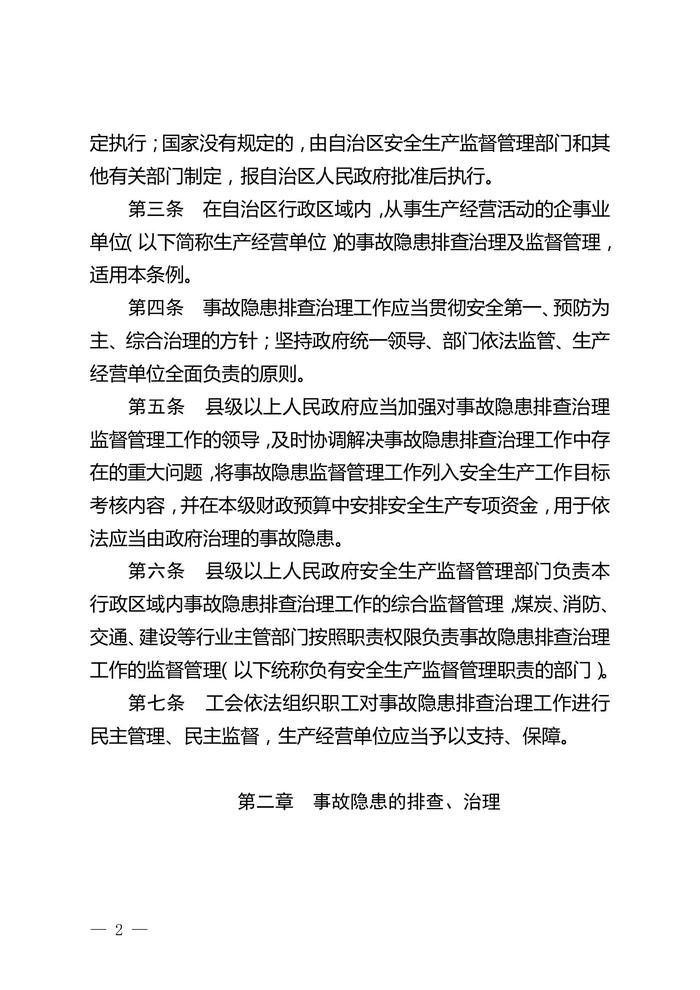 定执行；国家没有规定的，由自治区安全生产监督管理部门和其他有关部门制定，报自治区人民政府批准后执行。

第三条　在自治区行政区域内，从事生产经营活动的企事业单位（以下简称生产经营单位）的事故隐患排查治理及监督管理，适用本条例。

第四条　事故隐患排查治理工作应当贯彻安全第一、预防为主、综合治理的方针；坚持政府统一领导、部门依法监管、生产经营单位全面负责的原则。

第五条　县级以上人民政府应当加强对事故隐患排查治理监督管理工作的领导，及时协调解决事故隐患排查治理工作中存在的重大问题，将事故隐患监督管理工作列入安全生产工作目标考核内容，并在本级财政预算中安排安全生产专项资金，用于依法应当由政府治理的事故隐患。

第六条　县级以上人民政府安全生产监督管理部门负责本行政区域内事故隐患排查治理工作的综合监督管理，煤炭、消防、交通、建设等行业主管部门按照职责权限负责事故隐患排查治理工作的监督管理（以下统称负有安全生产监督管理职责的部门）。

第七条　工会依法组织职工对事故隐患排查治理工作进行民主管理、民主监督，生产经营单位应当予以支持、保障。

第二章　事故隐患的排查、治理

— 2 —